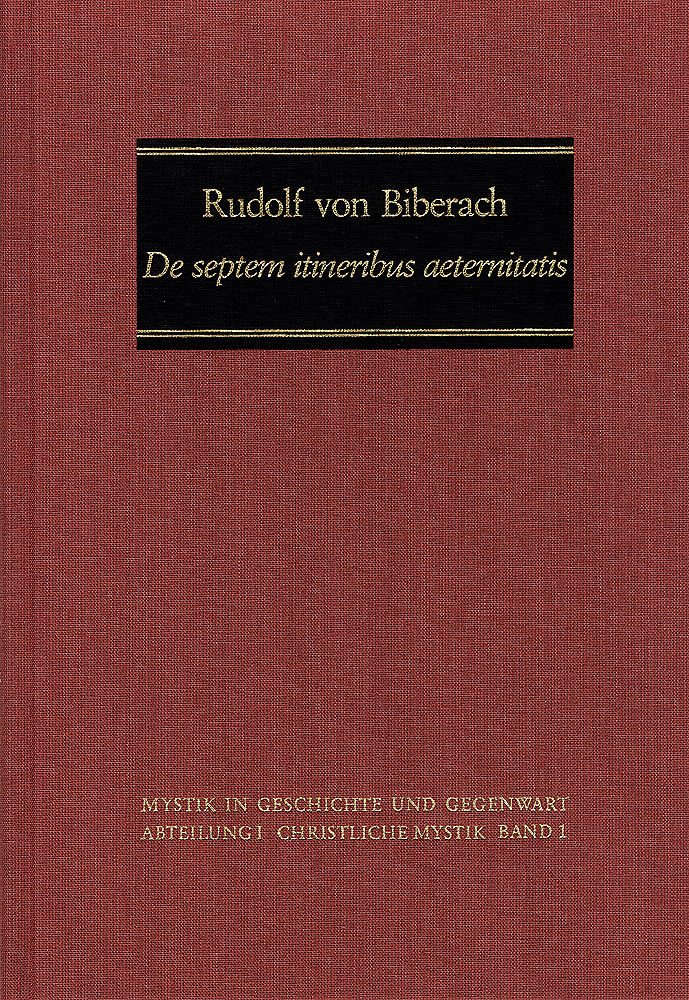 Rudolf von Biberach
De septem itineribus aeternitatis

MYSTIK IN GESCHICHTE UND GEGENWART
ABTEILUNG I CHRISTLICHE MYSTIK BAND 1